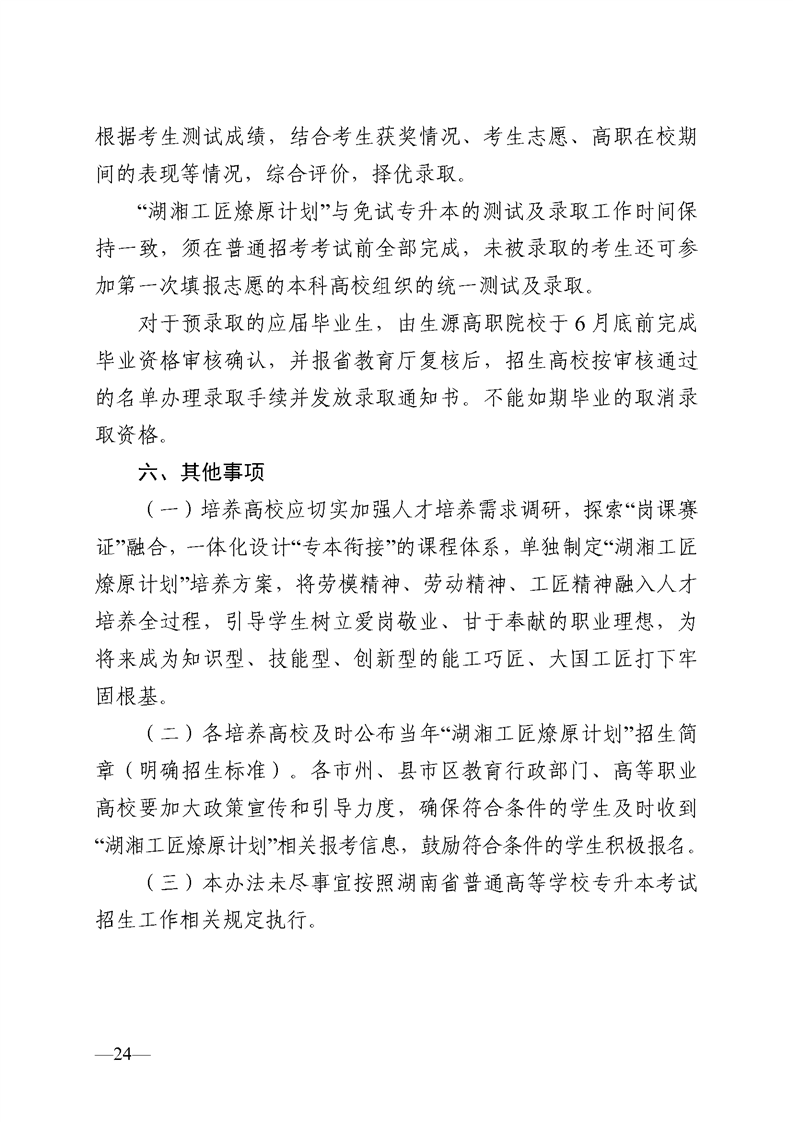 根据考生测试成绩，结合考生获奖情况、考生志愿、高职在校期间的表现等情况，综合评价，择优录取。

“湖湘工匠燎原计划”与免试专升本的测试及录取工作时间保持一致，须在普通招考考试前全部完成，未被录取的考生还可参加第一次填报志愿的本科高校组织的统一测试及录取。

对于预录取的应届毕业生，由生源高职院校于6月底前完成毕业资格审核确认，并报省教育厅复核后，招生高校按审核通过的名单办理录取手续并发放录取通知书。不能如期毕业的取消录取资格。

六、其他事项

（一）培养高校应切实加强人才培养需求调研，探索“岗课赛证”融合，一体化设计“专本衔接”的课程体系，单独制定“湖湘工匠燎原计划”培养方案，将劳模精神、劳动精神、工匠精神融入人才培养全过程，引导学生树立爱岗敬业、甘于奉献的职业理想，为将来成为知识型、技能型、创新型的能工巧匠、大国工匠打下牢固根基。

（二）各培养高校及时公布当年“湖湘工匠燎原计划”招生简章（明确招生标准）。各市州、县市区教育行政部门、高等职业高校要加大政策宣传和引导力度，确保符合条件的学生及时收到“湖湘工匠燎原计划”相关报考信息，鼓励符合条件的学生积极报名。

（三）本办法未尽事宜按照湖南省普通高等学校专升本考试招生工作相关规定执行。

—24—